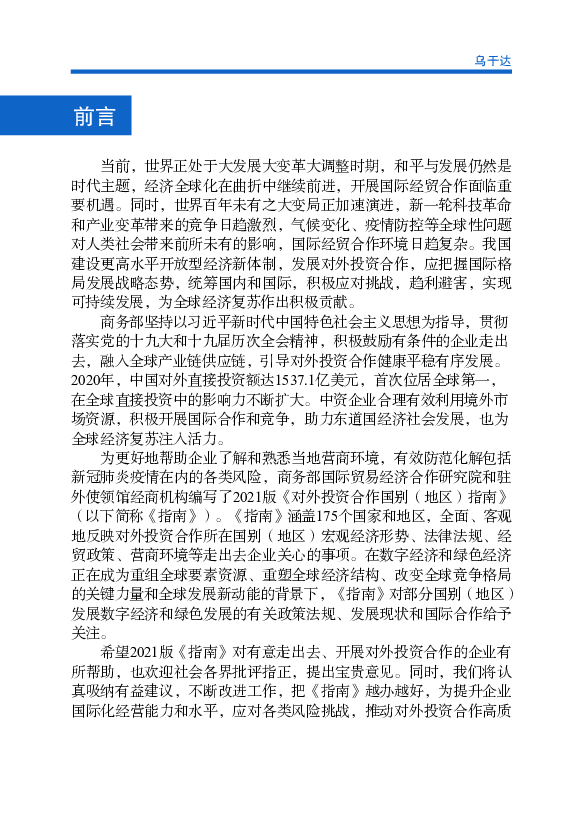 乌干达

前言

当前，世界正处于大发展大变革大调整时期，和平与发展仍然是时代主题，经济全球化在曲折中继续前进，开展国际经贸合作面临重要机遇。同时，世界百年未有之大变局正加速演进，新一轮科技革命和产业变革带来的竞争日趋激烈，气候变化、疫情防控等全球性问题对人类社会带来前所未有的影响，国际经贸合作环境日趋复杂。我国建设更高水平开放型经济新体制，发展对外投资合作，应把握国际格局发展战略态势，统筹国内和国际，积极应对挑战，趋利避害，实现可持续发展，为全球经济复苏作出积极贡献。

商务部坚持以习近平新时代中国特色社会主义思想为指导，贯彻落实党的十九大和十九届历次全会精神，积极鼓励有条件的企业走出去，融入全球产业链供应链，引导对外投资合作健康平稳有序发展。2020年，中国对外直接投资额达1537.1亿美元，首次位居全球第一，在全球直接投资中的影响力不断扩大。中资企业合理有效利用境外市场资源，积极开展国际合作和竞争，助力东道国经济社会发展，也为全球经济复苏注入活力。

为更好地帮助企业了解和熟悉当地营商环境，有效防范化解包括新冠肺炎疫情在内的各类风险，商务部国际贸易经济合作研究院和驻外使领馆经商机构编写了2021版《对外投资合作国别（地区）指南》（以下简称《指南》）。《指南》涵盖175个国家和地区，全面、客观地反映对外投资合作所在国别（地区）宏观经济形势、法律法规、经贸政策、营商环境等走出去企业关心的事项。在数字经济和绿色经济正在成为重组全球要素资源、重塑全球经济结构、改变全球竞争格局的关键力量和全球发展新动能的背景下，《指南》对部分国别（地区）发展数字经济和绿色发展的有关政策法规、发展现状和国际合作给予关注。

希望2021版《指南》对有意走出去、开展对外投资合作的企业有所帮助，也欢迎社会各界批评指正，提出宝贵意见。同时，我们将认真吸纳有益建议，不断改进工作，把《指南》越办越好，为提升企业国际化经营能力和水平，应对各类风险挑战，推动对外投资合作高质